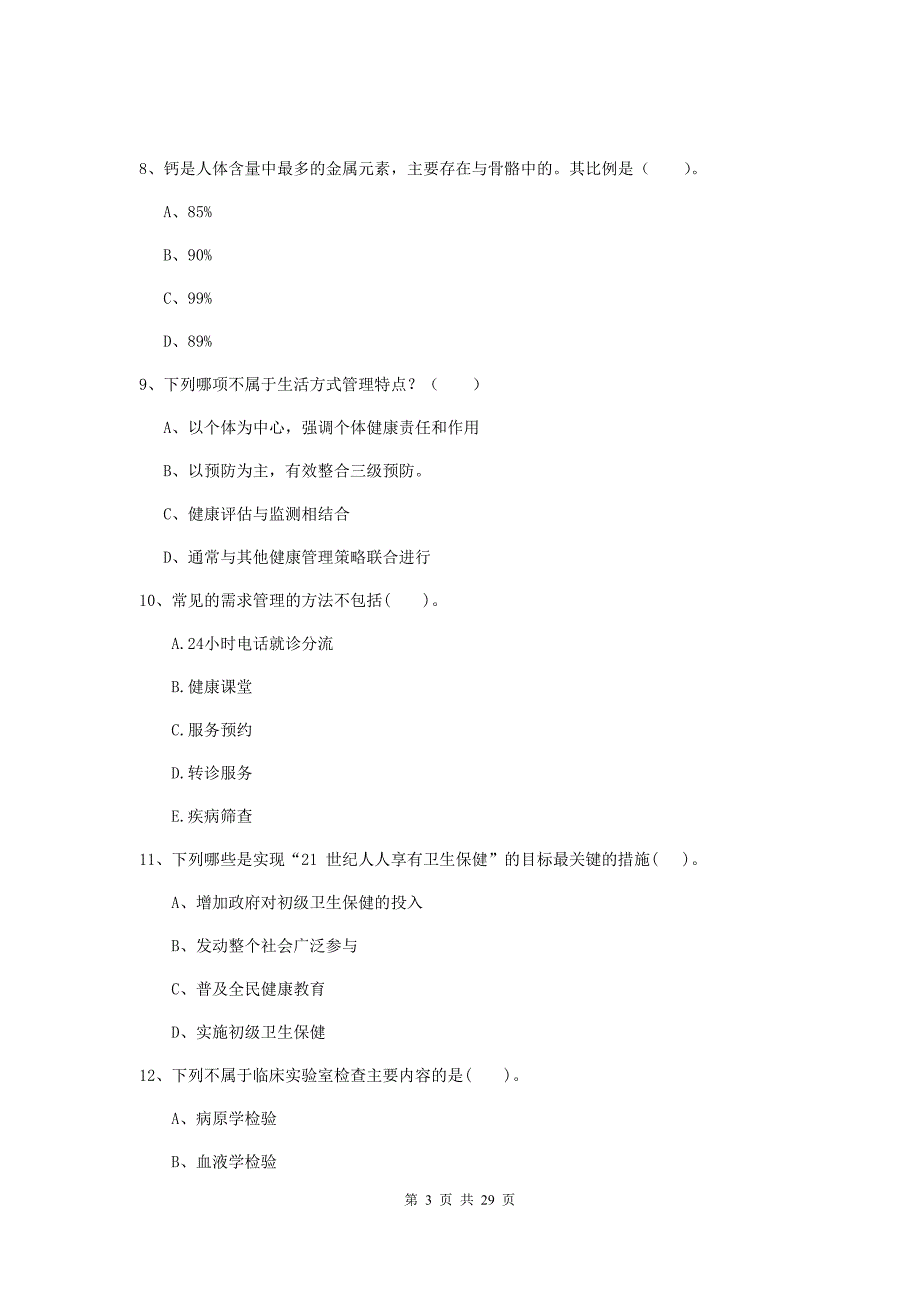 8、钙是人体含量中最多的金属元素，主要存在与骨骼中的。其比例是（　　）。

A、85%

B、90%

C、99%

D、89%

9、下列哪项不属于生活方式管理特点？（　　）

A、以个体为中心，强调个体健康责任和作用

B、以预防为主，有效整合三级预防。

C、健康评估与监测相结合

D、通常与其他健康管理策略联合进行

10、常见的需求管理的方法不包括(　　)。

A.24小时电话就诊分流

B.健康课堂

C.服务预约

D.转诊服务

E.疾病筛查

11、下列哪些是实现“21 世纪人人享有卫生保健”的目标最关键的措施(　)。

A、增加政府对初级卫生保健的投入

B、发动整个社会广泛参与

C、普及全民健康教育

D、实施初级卫生保健

12、下列不属于临床实验室检查主要内容的是(　　)。

A、病原学检验

B、血液学检验

第 3 页 共 29 页